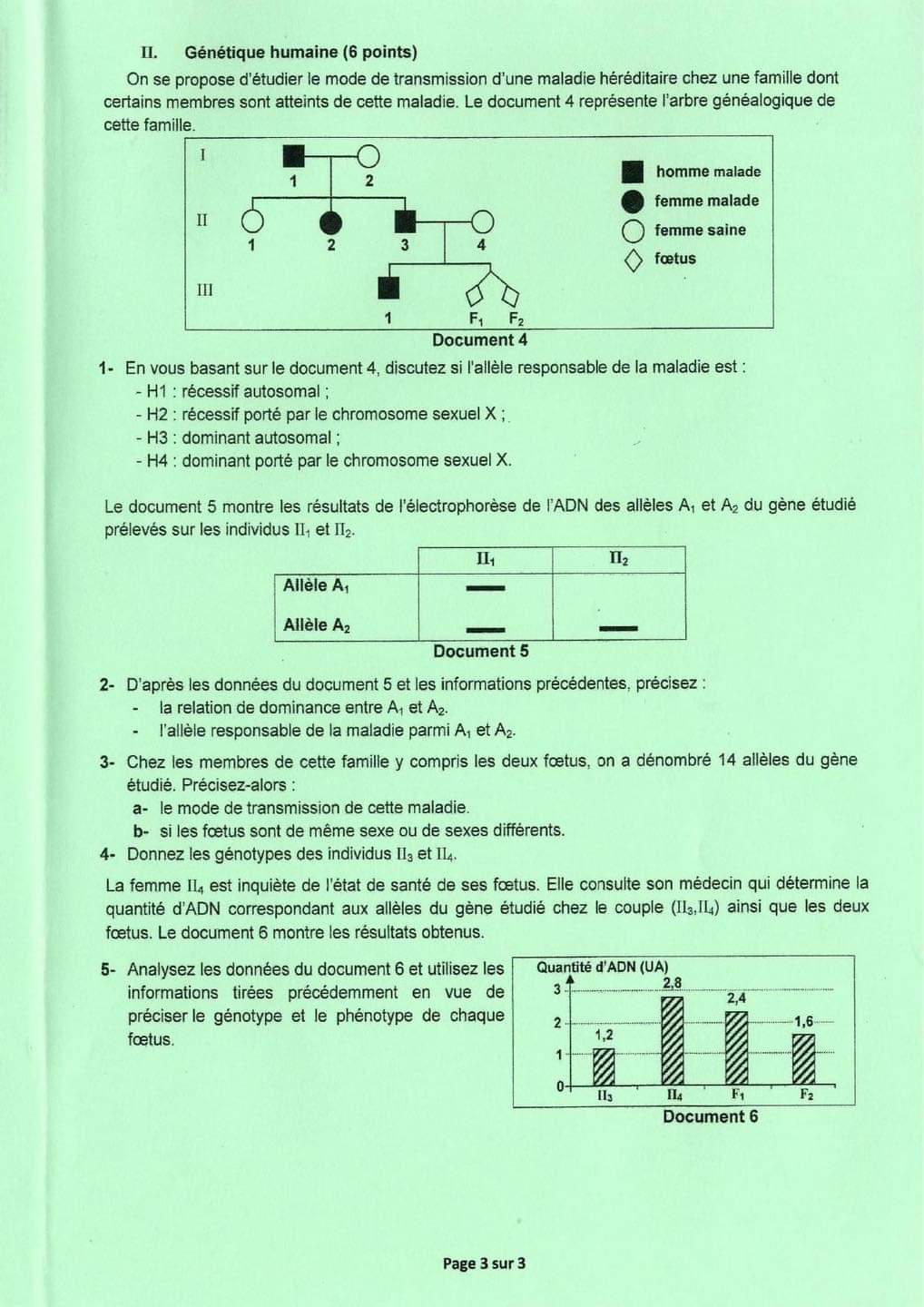 II. Génétique humaine (6 points)

On se propose d'étudier le mode de transmission d'une maladie héréditaire chez une famille dont certains membres sont atteints de cette maladie. Le document 4 représente l'arbre généalogique de cette famille.

I
1 2
II
1 2 3 4
III
1 $F_1$ $F_2$

homme malade
femme malade
femme saine
fœtus

Document 4

1- En vous basant sur le document 4, discutez si l'allèle responsable de la maladie est :
- H1 : récessif autosomal ;
- H2 : récessif porté par le chromosome sexuel X ;
- H3 : dominant autosomal ;
- H4 : dominant porté par le chromosome sexuel X.

Le document 5 montre les résultats de l'électrophorèse de l'ADN des allèles $A_1$ et $A_2$ du gène étudié prélevés sur les individus $II_1$ et $II_2$.

| | $II_1$ | $II_2$ |
|---|---|---|
| Allèle $A_1$ | — | |
| Allèle $A_2$ | — | — |

Document 5

2- D'après les données du document 5 et les informations précédentes, précisez :
- la relation de dominance entre $A_1$ et $A_2$.
- l'allèle responsable de la maladie parmi $A_1$ et $A_2$.

3- Chez les membres de cette famille y compris les deux fœtus, on a dénombré 14 allèles du gène étudié. Précisez-alors :
a- le mode de transmission de cette maladie.
b- si les fœtus sont de même sexe ou de sexes différents.

4- Donnez les génotypes des individus $II_3$ et $II_4$.

La femme $II_4$ est inquiète de l'état de santé de ses fœtus. Elle consulte son médecin qui détermine la quantité d'ADN correspondant aux allèles du gène étudié chez le couple ($II_3$,$II_4$) ainsi que les deux fœtus. Le document 6 montre les résultats obtenus.

5- Analysez les données du document 6 et utilisez les informations tirées précédemment en vue de préciser le génotype et le phénotype de chaque fœtus.

Quantité d'ADN (UA)
3
2
1
0
1,2
2,8
2,4
1,6
$II_3$ $II_4$ $F_1$ $F_2$
Document 6

Page 3 sur 3